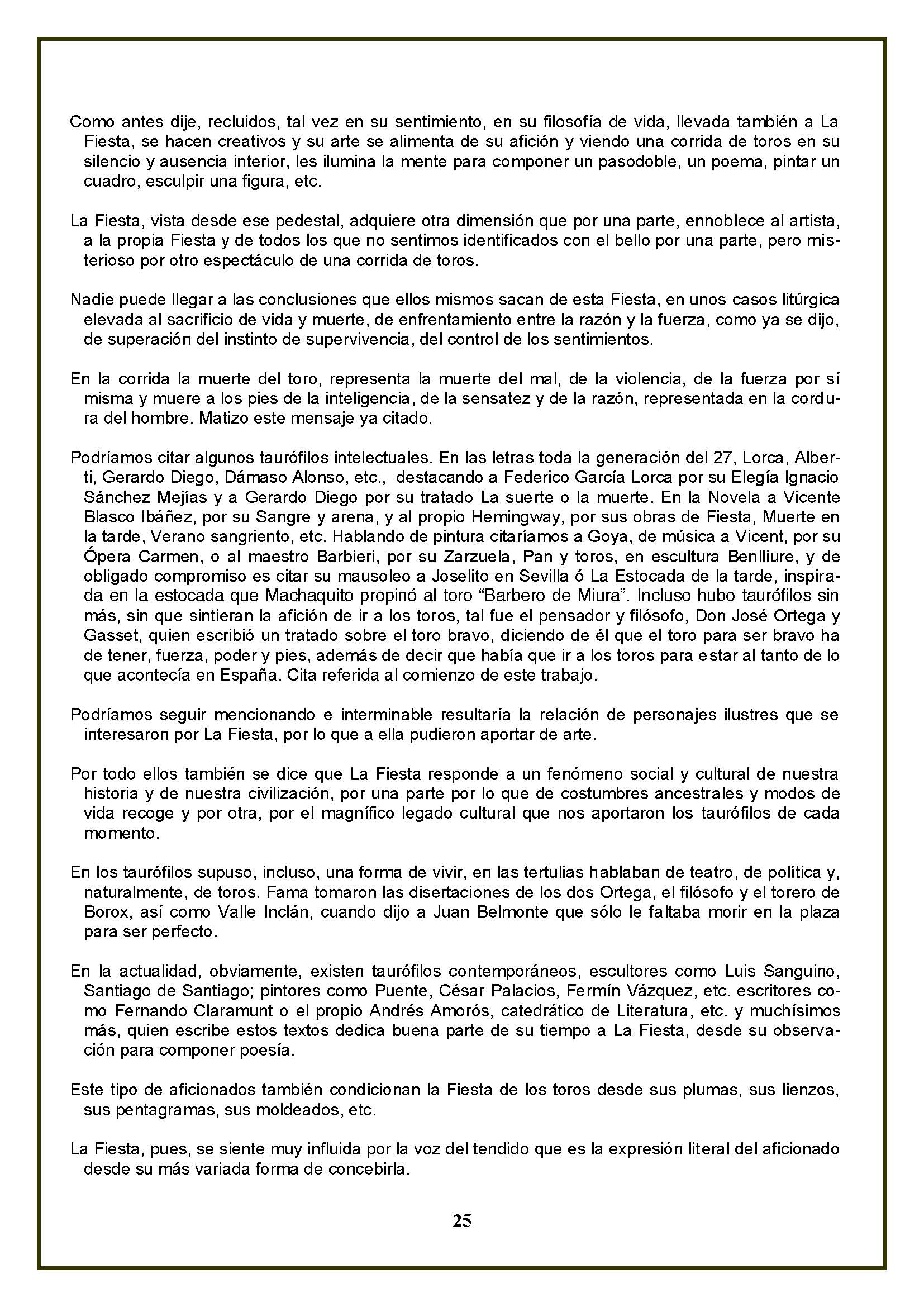 Como antes dije, recluidos, tal vez en su sentimiento, en su filosofía de vida, llevada también a La Fiesta, se hacen creativos y su arte se alimenta de su afición y viendo una corrida de toros en su silencio y ausencia interior, les ilumina la mente para componer un pasodoble, un poema, pintar un cuadro, esculpir una figura, etc.

La Fiesta, vista desde ese pedestal, adquiere otra dimensión que por una parte, ennoblece al artista, a la propia Fiesta y de todos los que no sentimos identificados con el bello por una parte, pero misterioso por otro espectáculo de una corrida de toros.

Nadie puede llegar a las conclusiones que ellos mismos sacan de esta Fiesta, en unos casos litúrgica elevada al sacrificio de vida y muerte, de enfrentamiento entre la razón y la fuerza, como ya se dijo, de superación del instinto de supervivencia, del control de los sentimientos.

En la corrida la muerte del toro, representa la muerte del mal, de la violencia, de la fuerza por sí misma y muere a los pies de la inteligencia, de la sensatez y de la razón, representada en la cordura del hombre. Matizo este mensaje ya citado.

Podríamos citar algunos taurófilos intelectuales. En las letras toda la generación del 27, Lorca, Alberti, Gerardo Diego, Dámaso Alonso, etc., destacando a Federico García Lorca por su Elegía Ignacio Sánchez Mejías y a Gerardo Diego por su tratado La suerte o la muerte. En la Novela a Vicente Blasco Ibáñez, por su Sangre y arena, y al propio Hemingway, por sus obras de Fiesta, Muerte en la tarde, Verano sangriento, etc. Hablando de pintura citaríamos a Goya, de música a Vicent, por su Ópera Carmen, o al maestro Barbieri, por su Zarzuela, Pan y toros, en escultura Benlliure, y de obligado compromiso es citar su mausoleo a Joselito en Sevilla ó La Estocada de la tarde, inspirada en la estocada que Machaquito propinó al toro “Barbero de Miura”. Incluso hubo taurófilos sin más, sin que sintieran la afición de ir a los toros, tal fue el pensador y filósofo, Don José Ortega y Gasset, quien escribió un tratado sobre el toro bravo, diciendo de él que el toro para ser bravo ha de tener, fuerza, poder y pies, además de decir que había que ir a los toros para estar al tanto de lo que acontecía en España. Cita referida al comienzo de este trabajo.

Podríamos seguir mencionando e interminable resultaría la relación de personajes ilustres que se interesaron por La Fiesta, por lo que a ella pudieron aportar de arte.

Por todo ellos también se dice que La Fiesta responde a un fenómeno social y cultural de nuestra historia y de nuestra civilización, por una parte por lo que de costumbres ancestrales y modos de vida recoge y por otra, por el magnífico legado cultural que nos aportaron los taurófilos de cada momento.

En los taurófilos supuso, incluso, una forma de vivir, en las tertulias hablaban de teatro, de política y, naturalmente, de toros. Fama tomaron las disertaciones de los dos Ortega, el filósofo y el torero de Borox, así como Valle Inclán, cuando dijo a Juan Belmonte que sólo le faltaba morir en la plaza para ser perfecto.

En la actualidad, obviamente, existen taurófilos contemporáneos, escultores como Luis Sanguino, Santiago de Santiago; pintores como Puente, César Palacios, Fermín Vázquez, etc. escritores como Fernando Claramunt o el propio Andrés Amorós, catedrático de Literatura, etc. y muchísimos más, quien escribe estos textos dedica buena parte de su tiempo a La Fiesta, desde su observación para componer poesía.

Este tipo de aficionados también condicionan la Fiesta de los toros desde sus plumas, sus lienzos, sus pentagramas, sus moldeados, etc.

La Fiesta, pues, se siente muy influida por la voz del tendido que es la expresión literal del aficionado desde su más variada forma de concebirla.

25